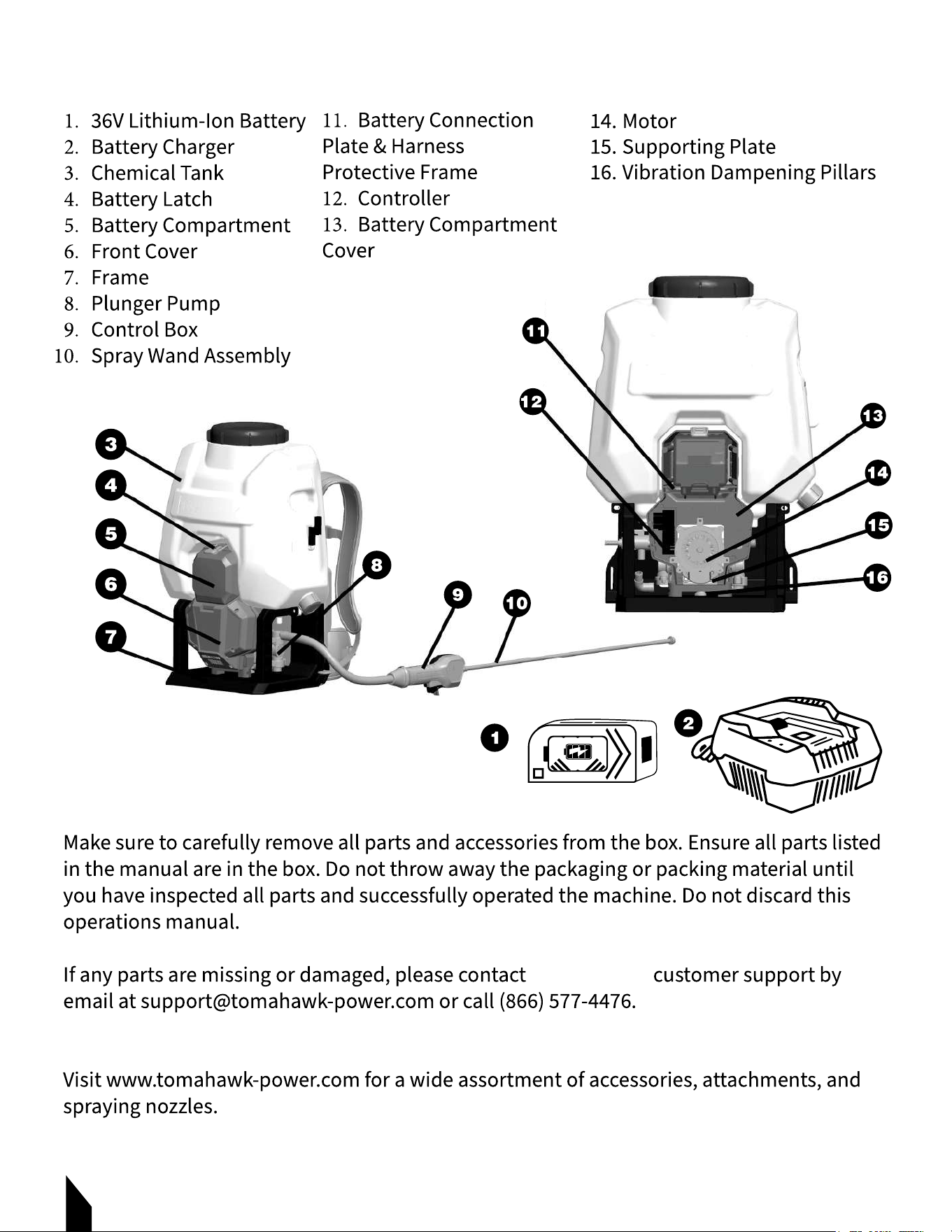 1. 36V Lithium-Ion Battery
2. Battery Charger
3. Chemical Tank
4. Battery Latch
5. Battery Compartment
6. Front Cover
7. Frame
8. Plunger Pump
9. Control Box
10. Spray Wand Assembly

11. Battery Connection Plate & Harness Protective Frame
12. Controller
13. Battery Compartment Cover

14. Motor
15. Supporting Plate
16. Vibration Dampening Pillars

11
12
13
14
15
16
3
4
5
6
7
8
9
10
1
2

Make sure to carefully remove all parts and accessories from the box. Ensure all parts listed in the manual are in the box. Do not throw away the packaging or packing material until you have inspected all parts and successfully operated the machine. Do not discard this operations manual.

If any parts are missing or damaged, please contact customer support by email at support@tomahawk-power.com or call (866) 577-4476.

Visit www.tomahawk-power.com for a wide assortment of accessories, attachments, and spraying nozzles.